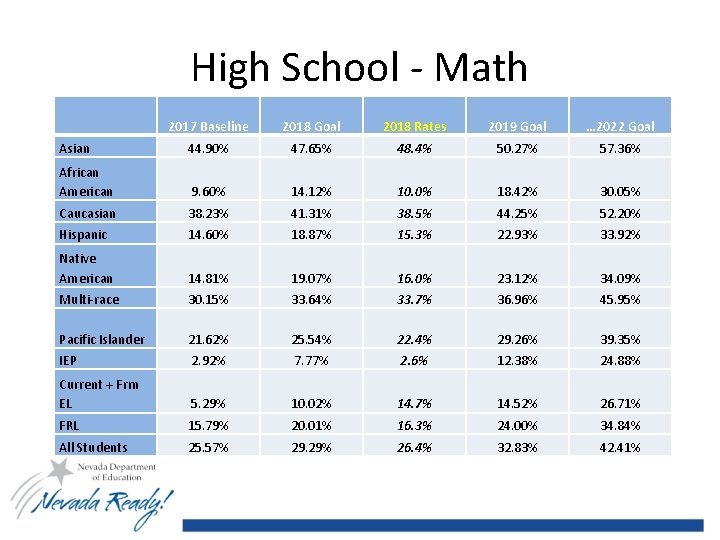 High School - Math

| | 2017 Baseline | 2018 Goal | 2018 Rates | 2019 Goal | …2022 Goal |
|---|---|---|---|---|---|
| Asian | 44.90% | 47.65% | 48.4% | 50.27% | 57.36% |
| African American | 9.60% | 14.12% | 10.0% | 18.42% | 30.05% |
| Caucasian | 38.23% | 41.31% | 38.5% | 44.25% | 52.20% |
| Hispanic | 14.60% | 18.87% | 15.3% | 22.93% | 33.92% |
| Native American | 14.81% | 19.07% | 16.0% | 23.12% | 34.09% |
| Multi-race | 30.15% | 33.64% | 33.7% | 36.96% | 45.95% |
| Pacific Islander | 21.62% | 25.54% | 22.4% | 29.26% | 39.35% |
| IEP | 2.92% | 7.77% | 2.6% | 12.38% | 24.88% |
| Current + Frm EL | 5.29% | 10.02% | 14.7% | 14.52% | 26.71% |
| FRL | 15.79% | 20.01% | 16.3% | 24.00% | 34.84% |
| All Students | 25.57% | 29.29% | 26.4% | 32.83% | 42.41% |

Nevada Department of Education

Nevada Ready!